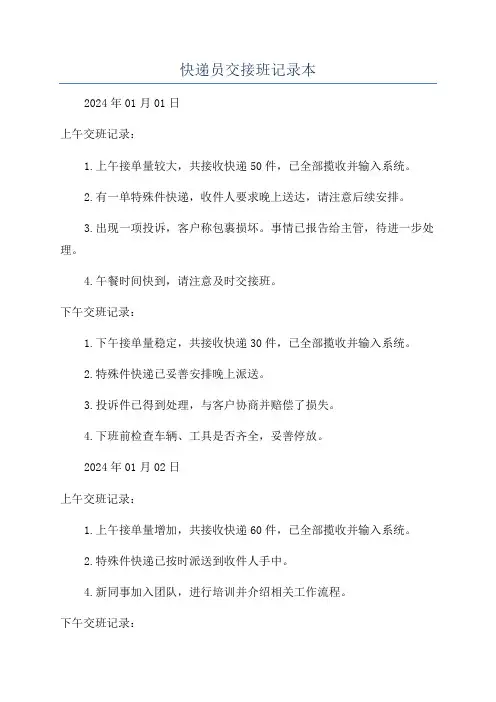 快递员交接班记录本

2024年01月01日

上午交班记录：

1.上午接单量较大，共接收快递50件，已全部揽收并输入系统。

2.有一单特殊件快递，收件人要求晚上送达，请注意后续安排。

3.出现一项投诉，客户称包裹损坏。事情已报告给主管，待进一步处理。

4.午餐时间快到，请注意及时交接班。

下午交班记录：

1.下午接单量稳定，共接收快递30件，已全部揽收并输入系统。

2.特殊件快递已妥善安排晚上派送。

3.投诉件已得到处理，与客户协商并赔偿了损失。

4.下班前检查车辆、工具是否齐全，妥善停放。

2024年01月02日

上午交班记录：

1.上午接单量增加，共接收快递60件，已全部揽收并输入系统。

2.特殊件快递已按时派送到收件人手中。

4.新同事加入团队，进行培训并介绍相关工作流程。

下午交班记录：